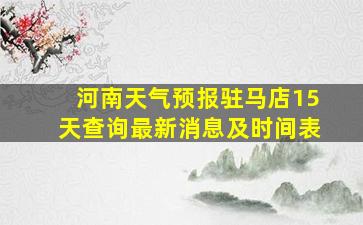 河南天气预报驻马店15天查询最新消息及时间表